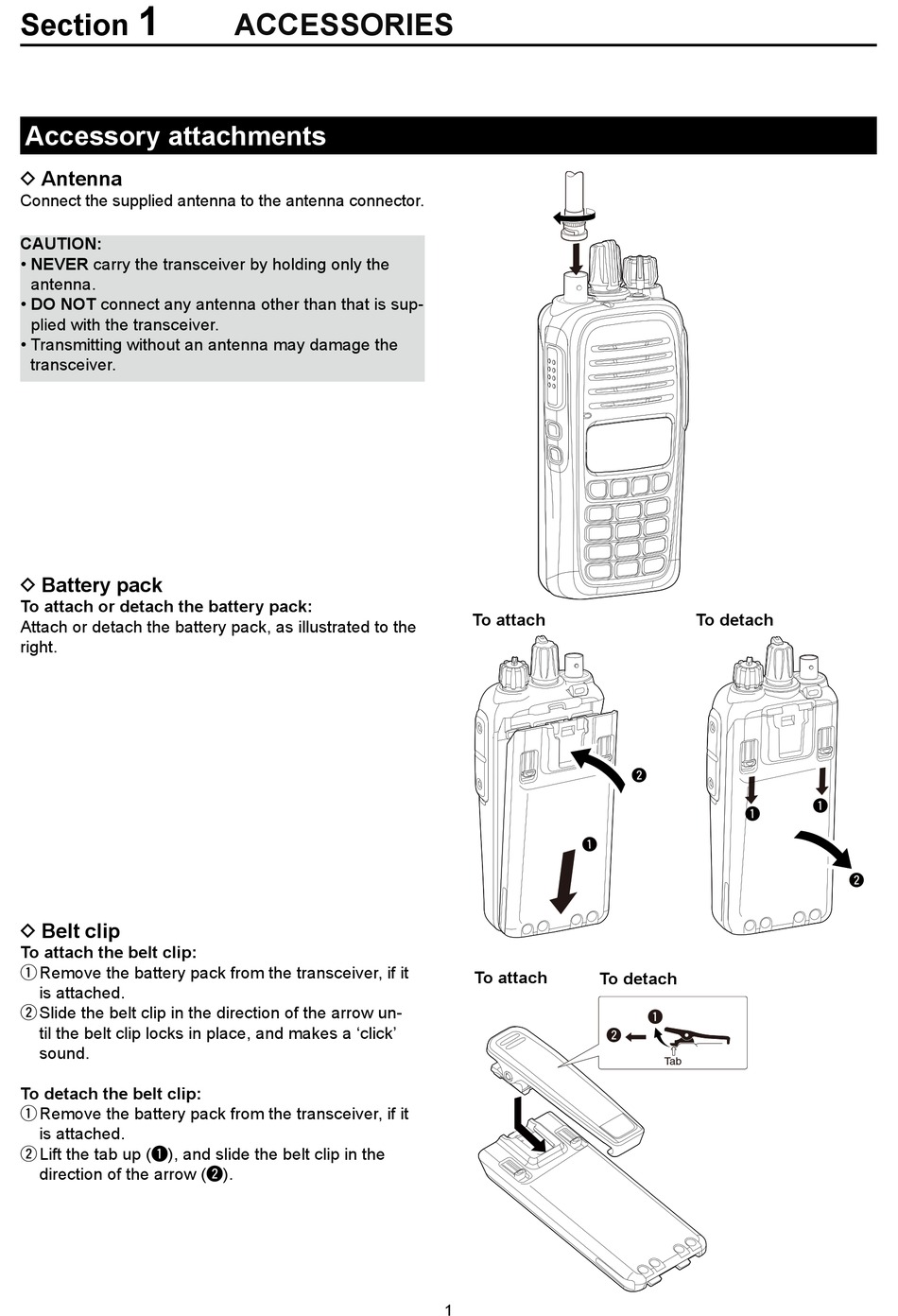 Section 1 ACCESSORIES

Accessory attachments

◇ Antenna
Connect the supplied antenna to the antenna connector.

CAUTION:
• NEVER carry the transceiver by holding only the antenna.
• DO NOT connect any antenna other than that is supplied with the transceiver.
• Transmitting without an antenna may damage the transceiver.

◇ Battery pack
To attach or detach the battery pack:
Attach or detach the battery pack, as illustrated to the right.

To attach

❷

❶

To detach

❶ ❶

❷

◇ Belt clip
To attach the belt clip:
① Remove the battery pack from the transceiver, if it is attached.
② Slide the belt clip in the direction of the arrow until the belt clip locks in place, and makes a ‘click’ sound.

To detach the belt clip:
① Remove the battery pack from the transceiver, if it is attached.
② Lift the tab up (❶), and slide the belt clip in the direction of the arrow (❷).

To attach

To detach

❶

❷

Tab

1